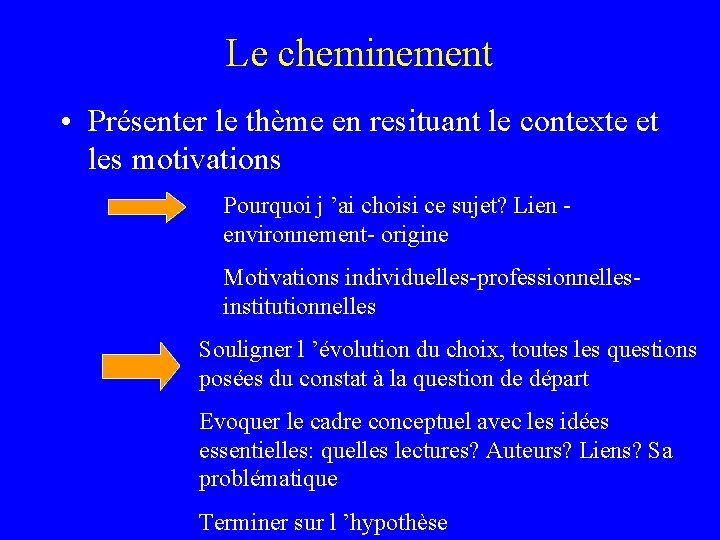 Le cheminement

• Présenter le thème en resituant le contexte et les motivations

Pourquoi j ’ai choisi ce sujet? Lien - environnement- origine

Motivations individuelles-professionnelles-institutionnelles

Souligner l ’évolution du choix, toutes les questions posées du constat à la question de départ

Evoquer le cadre conceptuel avec les idées essentielles: quelles lectures? Auteurs? Liens? Sa problématique

Terminer sur l ’hypothèse